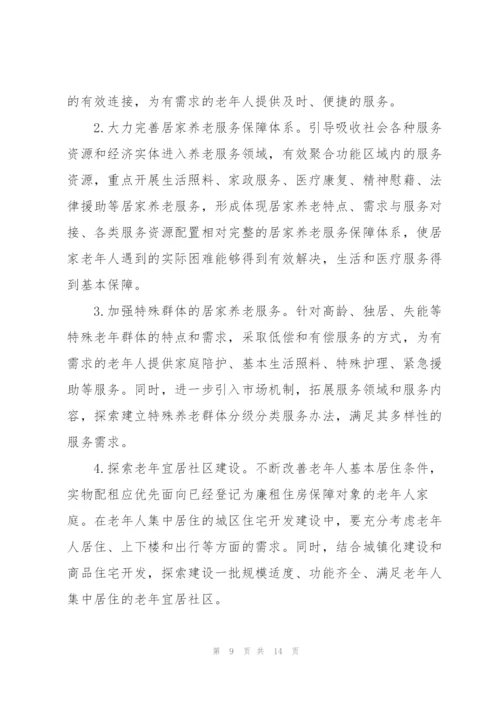 的有效连接，为有需求的老年人提供及时、便捷的服务。

2.大力完善居家养老服务保障体系。引导吸收社会各种服务资源和经济实体进入养老服务领域，有效聚合功能区域内的服务资源，重点开展生活照料、家政服务、医疗康复、精神慰藉、法律援助等居家养老服务，形成体现居家养老特点、需求与服务对接、各类服务资源配置相对完整的居家养老服务保障体系，使居家老年人遇到的实际困难能够得到有效解决，生活和医疗服务得到基本保障。

3.加强特殊群体的居家养老服务。针对高龄、独居、失能等特殊老年群体的特点和需求，采取低偿和有偿服务的方式，为有需求的老年人提供家庭陪护、基本生活照料、特殊护理、紧急援助等服务。同时，进一步引入市场机制，拓展服务领域和服务内容，探索建立特殊养老群体分级分类服务办法，满足其多样性的服务需求。

4.探索老年宜居社区建设。不断改善老年人基本居住条件，实物配租应优先面向已经登记为廉租住房保障对象的老年人家庭。在老年人集中居住的城区住宅开发建设中，要充分考虑老年人居住、上下楼和出行等方面的需求。同时，结合城镇化建设和商品住宅开发，探索建设一批规模适度、功能齐全、满足老年人集中居住的老年宜居社区。

第 9 页 共 14 页